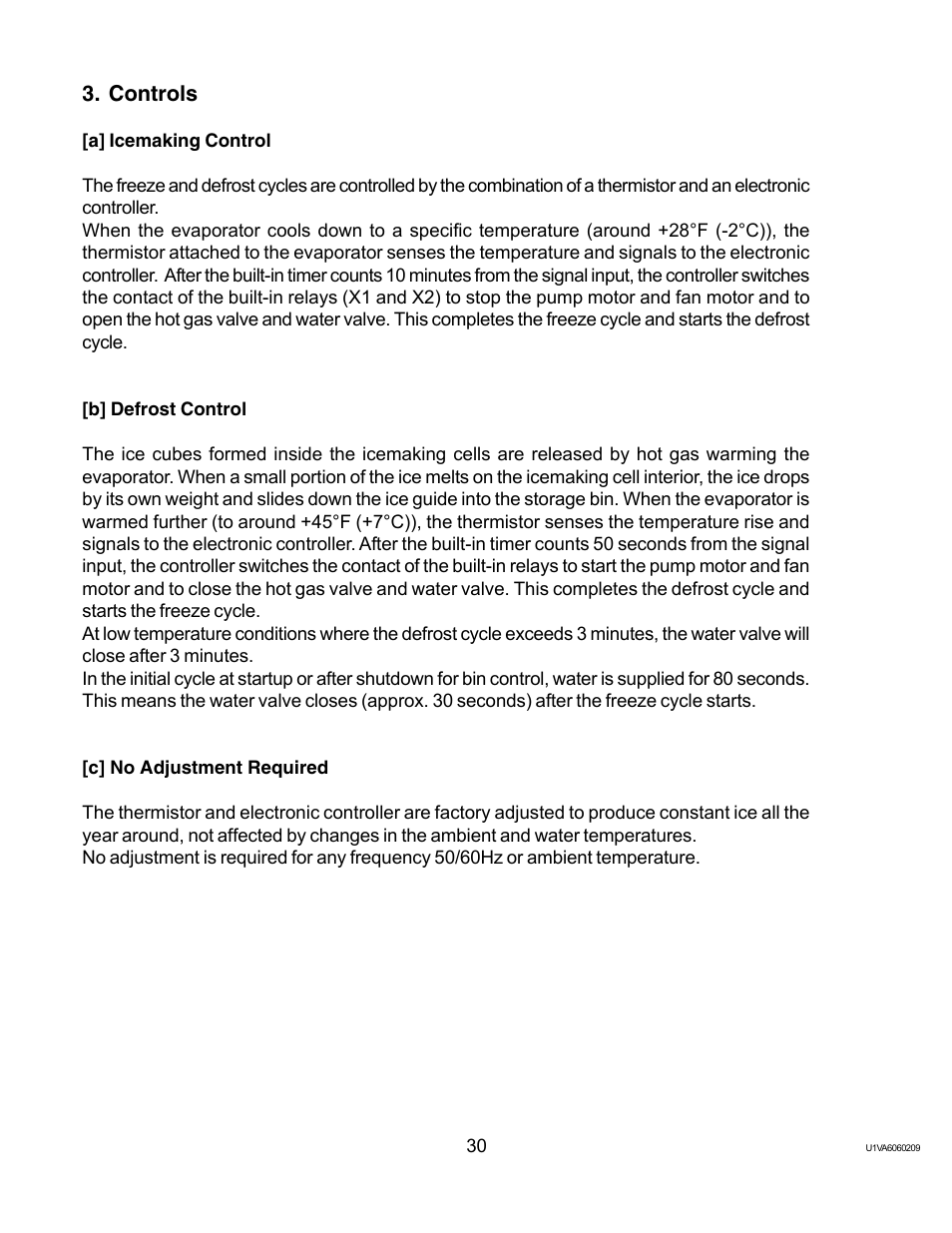 3. Controls

[a] Icemaking Control

The freeze and defrost cycles are controlled by the combination of a thermistor and an electronic controller.
When the evaporator cools down to a specific temperature (around +28°F (-2°C)), the thermistor attached to the evaporator senses the temperature and signals to the electronic controller. After the built-in timer counts 10 minutes from the signal input, the controller switches the contact of the built-in relays (X1 and X2) to stop the pump motor and fan motor and to open the hot gas valve and water valve. This completes the freeze cycle and starts the defrost cycle.

[b] Defrost Control

The ice cubes formed inside the icemaking cells are released by hot gas warming the evaporator. When a small portion of the ice melts on the icemaking cell interior, the ice drops by its own weight and slides down the ice guide into the storage bin. When the evaporator is warmed further (to around +45°F (+7°C)), the thermistor senses the temperature rise and signals to the electronic controller. After the built-in timer counts 50 seconds from the signal input, the controller switches the contact of the built-in relays to start the pump motor and fan motor and to close the hot gas valve and water valve. This completes the defrost cycle and starts the freeze cycle.
At low temperature conditions where the defrost cycle exceeds 3 minutes, the water valve will close after 3 minutes.
In the initial cycle at startup or after shutdown for bin control, water is supplied for 80 seconds. This means the water valve closes (approx. 30 seconds) after the freeze cycle starts.

[c] No Adjustment Required

The thermistor and electronic controller are factory adjusted to produce constant ice all the year around, not affected by changes in the ambient and water temperatures.
No adjustment is required for any frequency 50/60Hz or ambient temperature.

30

U1VA6060209